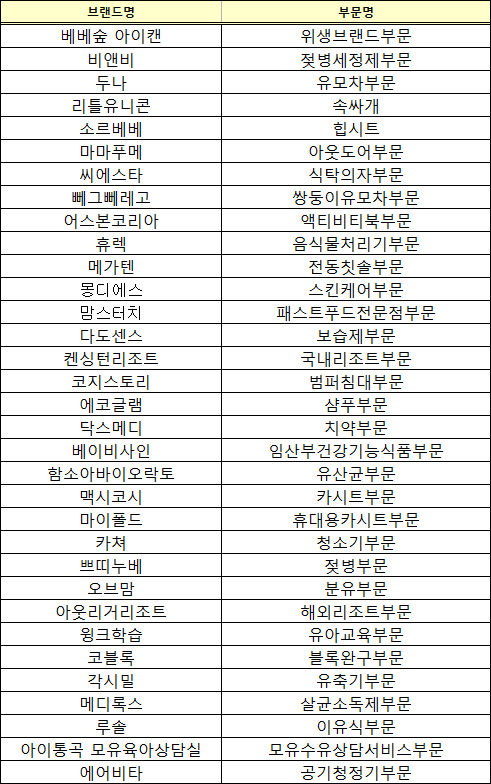 | 브랜드명 | 부문명 |
|---|---|
| 베베숲 아이캔 | 위생브랜드부문 |
| 비앤비 | 젖병세정제부문 |
| 두나 | 유모차부문 |
| 리틀유니콘 | 속싸개 |
| 소르베베 | 힙시트 |
| 마마푸메 | 아웃도어부문 |
| 씨에스타 | 식탁의자부문 |
| 뻬그뻬레고 | 쌍둥이유모차부문 |
| 어스본코리아 | 액티비티북부문 |
| 휴렉 | 음식물처리기부문 |
| 메가텐 | 전동칫솔부문 |
| 몽디에스 | 스킨케어부문 |
| 맘스터치 | 패스트푸드전문점부문 |
| 다도센스 | 보습제부문 |
| 켄싱턴리조트 | 국내리조트부문 |
| 코지스토리 | 범퍼침대부문 |
| 에코글램 | 샴푸부문 |
| 닥스메디 | 치약부문 |
| 베이비사인 | 임산부건강기능식품부문 |
| 함소아바이오락토 | 유산균부문 |
| 맥시코시 | 카시트부문 |
| 마이폴드 | 휴대용카시트부문 |
| 카쳐 | 청소기부문 |
| 쁘띠누베 | 젖병부문 |
| 오브맘 | 분유부문 |
| 아웃리거리조트 | 해외리조트부문 |
| 윙크학습 | 유아교육부문 |
| 코블록 | 블록완구부문 |
| 각시밀 | 유축기부문 |
| 메디록스 | 살균소독제부문 |
| 루솔 | 이유식부문 |
| 아이통곡 모유육아상담실 | 모유수유상담서비스부문 |
| 에어비타 | 공기청정기부문 |